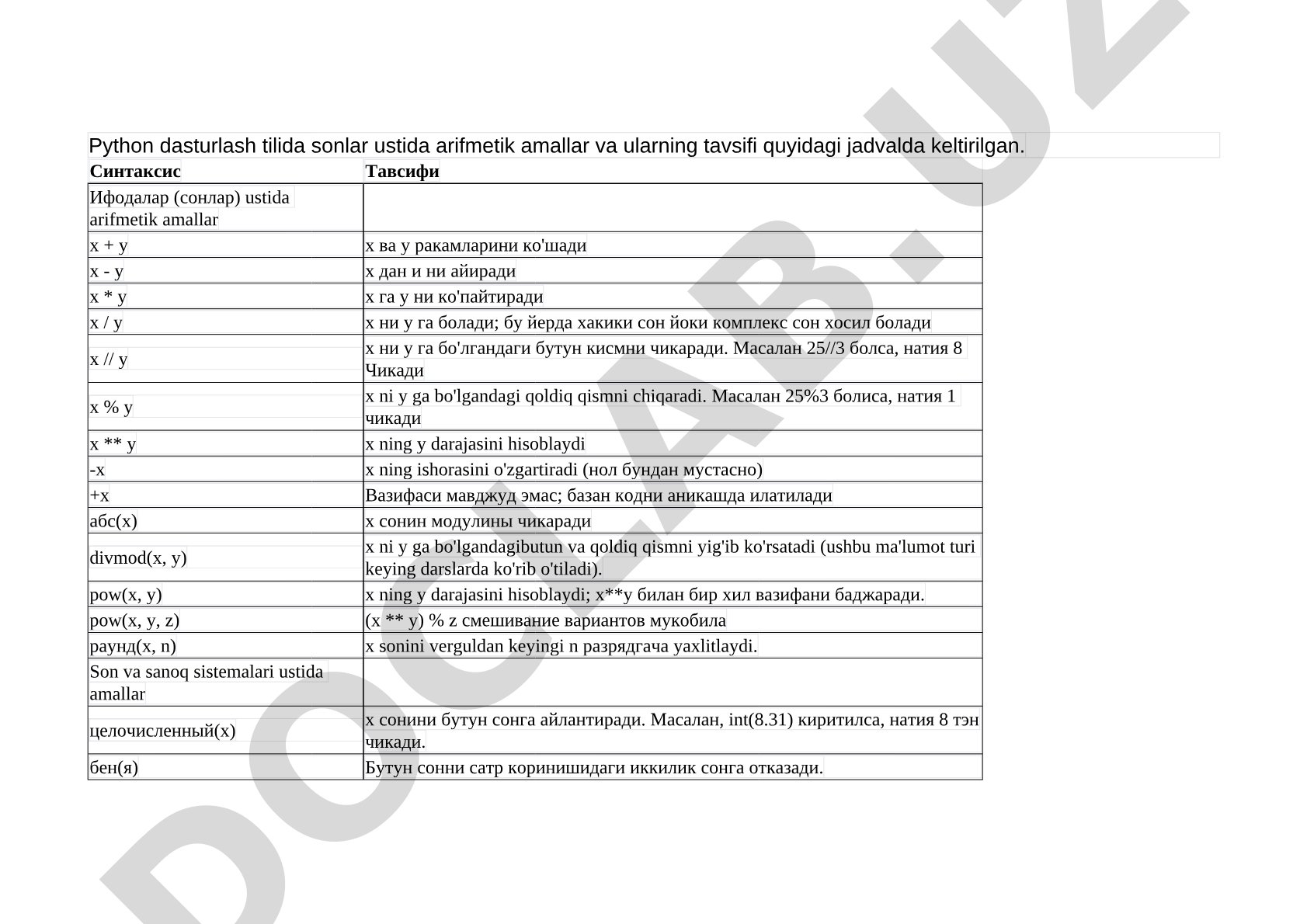 Python dasturlash tilida sonlar ustida arifmetik amallar va ularning tavsifi quyidagi jadvalda keltirilgan.

| Синтаксис | Тавсифи |
|---|---|
| Ифодалар (сонлар) ustida arifmetik amallar | |
| x + y | x ва y ракамларини ко'шади |
| x - y | x дан и ни айиради |
| x * y | x га y ни ко'пайтиради |
| x / y | x ни y га болади; бу йерда хакики сон йоки комплекс сон хосил болади |
| x // y | x ни y га бо'лгандаги бутун кисмни чикаради. Масалан 25//3 болса, натия 8 Чикади |
| x % y | x ni y ga bo'lgandagi qoldiq qismni chiqaradi. Масалан 25%3 болиса, натия 1 чикади |
| x ** y | x ning y darajasini hisoblaydi |
| -x | x ning ishorasini o'zgartiradi (нол бундан мустасно) |
| +x | Вазифаси мавджуд эмас; базан кодни аникашда илатилади |
| абс(x) | x сонин модулины чикаради |
| divmod(x, y) | x ni y ga bo'lgandagibutun va qoldiq qismni yig'ib ko'rsatadi (ushbu ma'lumot turi keying darslarda ko'rib o'tiladi). |
| pow(x, y) | x ning y darajasini hisoblaydi; x**y билан бир хил вазифани баджаради. |
| pow(x, y, z) | (x ** y) % z смешивание вариантов мукобила |
| раунд(x, n) | x sonini verguldan keyingi n разрядгача yaxlitlaydi. |
| Son va sanoq sistemalari ustida amallar | |
| целочисленный(x) | x сонини бутун сонга айлантиради. Масалан, int(8.31) киритилса, натия 8 тэн чикади. |
| бен(я) | Бутун сонни сатр коринишидаги иккилик сонга отказади. |

DOCLAB.UZ